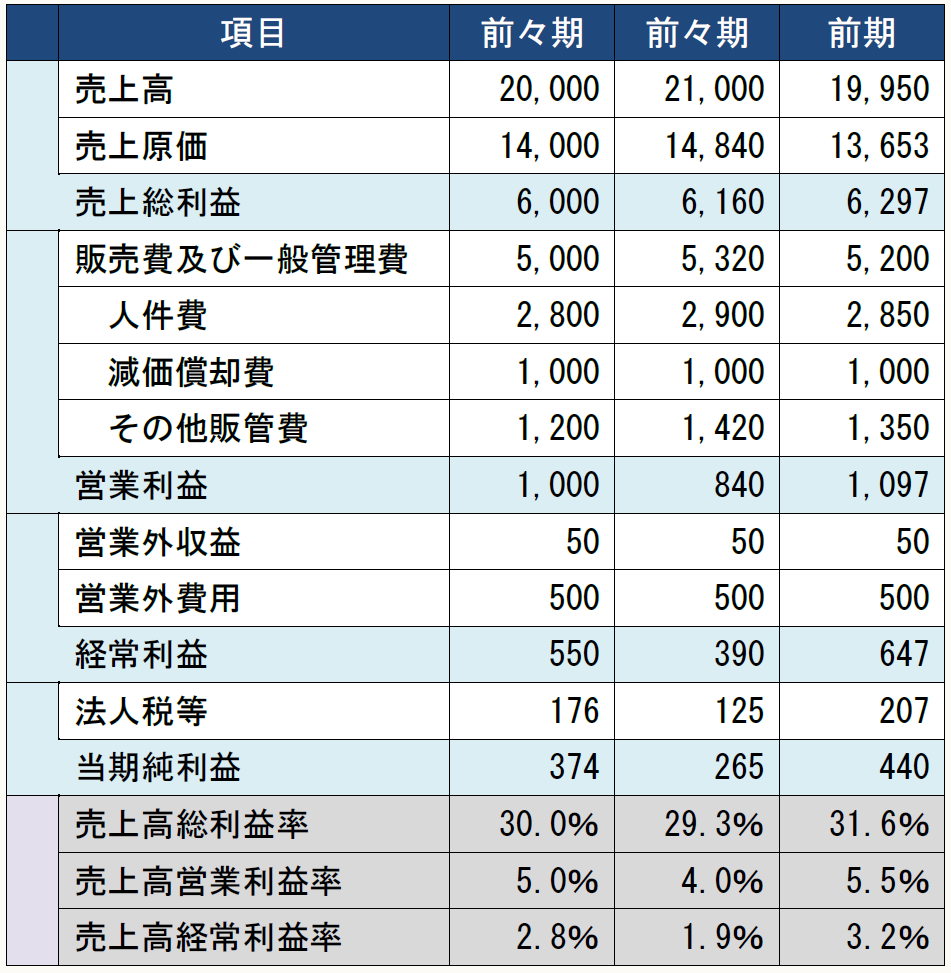 | 項目 | 前々期 | 前々期 | 前期 |
|---|---|---|---|
| 売上高 | 20,000 | 21,000 | 19,950 |
| 売上原価 | 14,000 | 14,840 | 13,653 |
| 売上総利益 | 6,000 | 6,160 | 6,297 |
| 販売費及び一般管理費 | 5,000 | 5,320 | 5,200 |
| 人件費 | 2,800 | 2,900 | 2,850 |
| 減価償却費 | 1,000 | 1,000 | 1,000 |
| その他販管費 | 1,200 | 1,420 | 1,350 |
| 営業利益 | 1,000 | 840 | 1,097 |
| 営業外収益 | 50 | 50 | 50 |
| 営業外費用 | 500 | 500 | 500 |
| 経常利益 | 550 | 390 | 647 |
| 法人税等 | 176 | 125 | 207 |
| 当期純利益 | 374 | 265 | 440 |
| 売上高総利益率 | 30.0% | 29.3% | 31.6% |
| 売上高営業利益率 | 5.0% | 4.0% | 5.5% |
| 売上高経常利益率 | 2.8% | 1.9% | 3.2% |